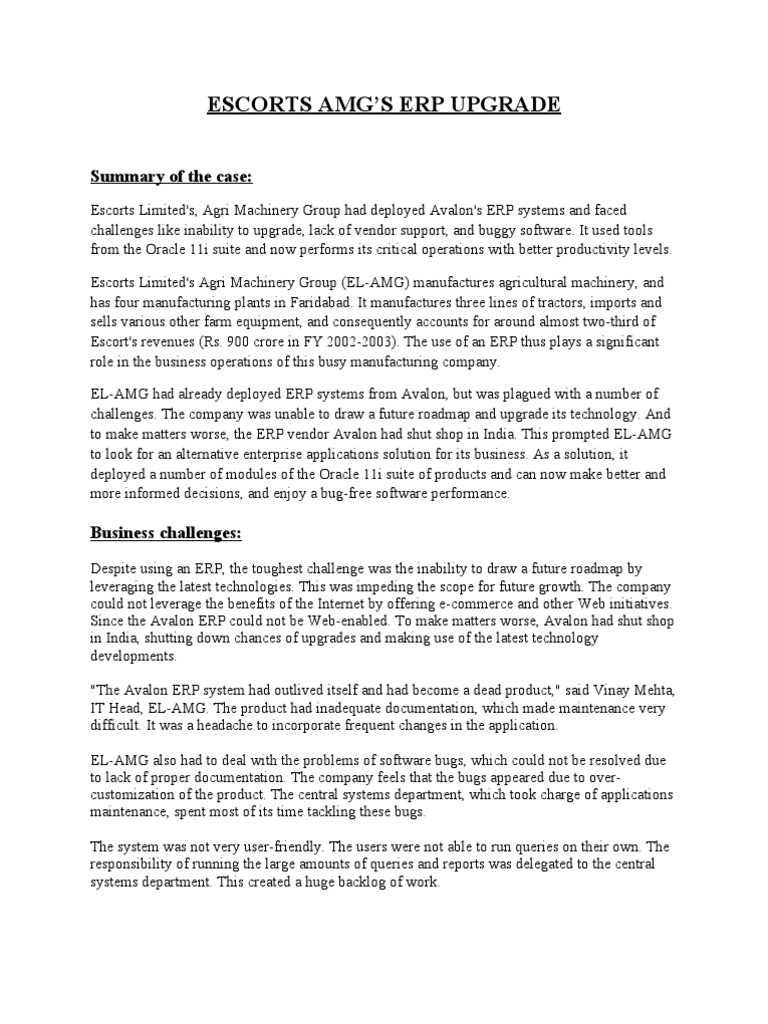 ESCORTS AMG'S ERP UPGRADE

Summary of the case:

Escorts Limited's, Agri Machinery Group had deployed Avalon's ERP systems and faced challenges like inability to upgrade, lack of vendor support, and buggy software. It used tools from the Oracle 11i suite and now performs its critical operations with better productivity levels.

Escorts Limited's Agri Machinery Group (EL-AMG) manufactures agricultural machinery, and has four manufacturing plants in Faridabad. It manufactures three lines of tractors, imports and sells various other farm equipment, and consequently accounts for around almost two-third of Escort's revenues (Rs. 900 crore in FY 2002-2003). The use of an ERP thus plays a significant role in the business operations of this busy manufacturing company.

EL-AMG had already deployed ERP systems from Avalon, but was plagued with a number of challenges. The company was unable to draw a future roadmap and upgrade its technology. And to make matters worse, the ERP vendor Avalon had shut shop in India. This prompted EL-AMG to look for an alternative enterprise applications solution for its business. As a solution, it deployed a number of modules of the Oracle 11i suite of products and can now make better and more informed decisions, and enjoy a bug-free software performance.

Business challenges:

Despite using an ERP, the toughest challenge was the inability to draw a future roadmap by leveraging the latest technologies. This was impeding the scope for future growth. The company could not leverage the benefits of the Internet by offering e-commerce and other Web initiatives. Since the Avalon ERP could not be Web-enabled. To make matters worse, Avalon had shut shop in India, shutting down chances of upgrades and making use of the latest technology developments.

"The Avalon ERP system had outlived itself and had become a dead product," said Vinay Mehta, IT Head, EL-AMG. The product had inadequate documentation, which made maintenance very difficult. It was a headache to incorporate frequent changes in the application.

EL-AMG also had to deal with the problems of software bugs, which could not be resolved due to lack of proper documentation. The company feels that the bugs appeared due to over-customization of the product. The central systems department, which took charge of applications maintenance, spent most of its time tackling these bugs.

The system was not very user-friendly. The users were not able to run queries on their own. The responsibility of running the large amounts of queries and reports was delegated to the central systems department. This created a huge backlog of work.